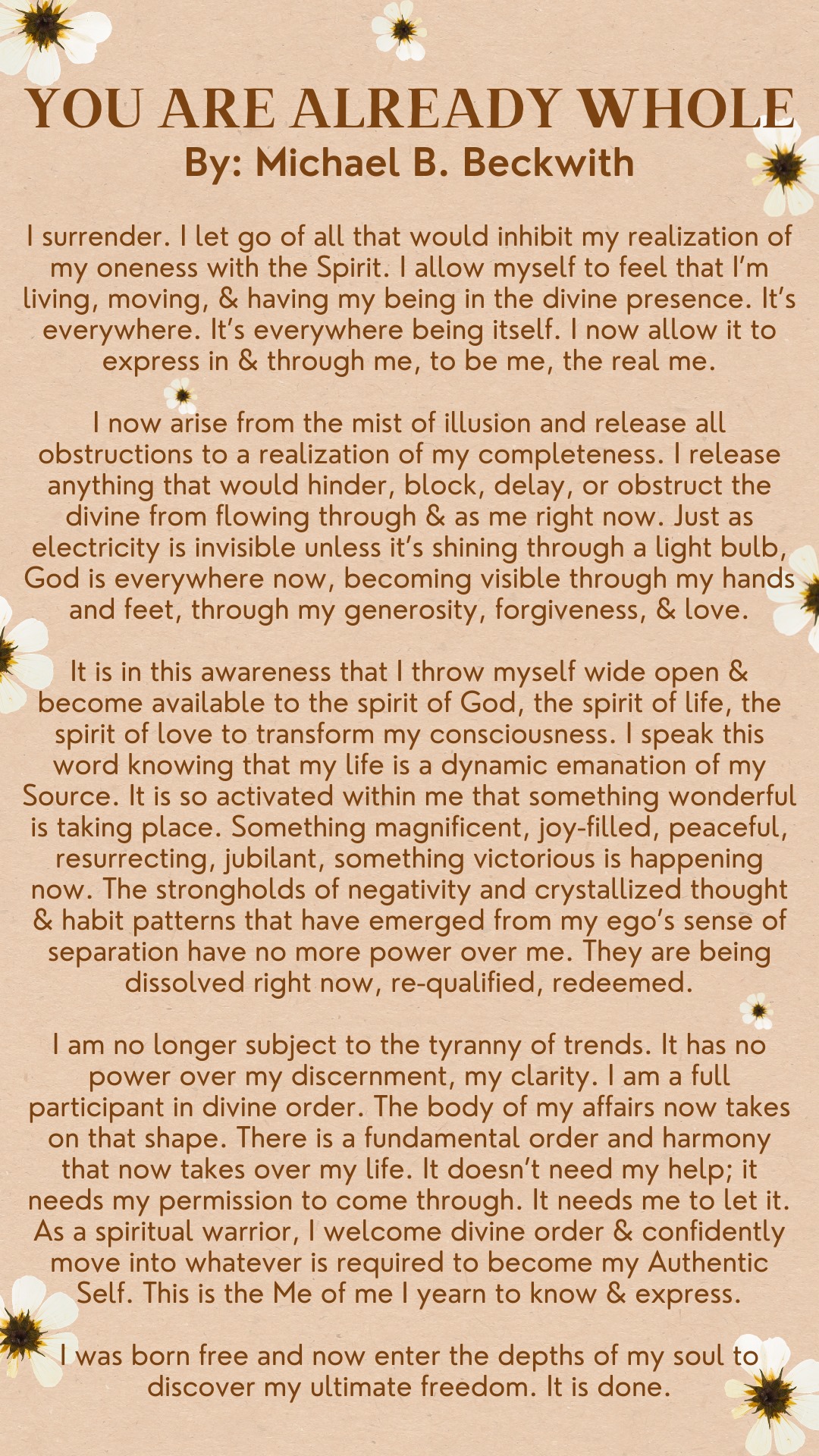 YOU ARE ALREADY WHOLE
By: Michael B. Beckwith

I surrender. I let go of all that would inhibit my realization of my oneness with the Spirit. I allow myself to feel that I'm living, moving, & having my being in the divine presence. It's everywhere. It's everywhere being itself. I now allow it to express in & through me, to be me, the real me.

I now arise from the mist of illusion and release all obstructions to a realization of my completeness. I release anything that would hinder, block, delay, or obstruct the divine from flowing through & as me right now. Just as electricity is invisible unless it's shining through a light bulb, God is everywhere now, becoming visible through my hands and feet, through my generosity, forgiveness, & love.

It is in this awareness that I throw myself wide open & become available to the spirit of God, the spirit of life, the spirit of love to transform my consciousness. I speak this word knowing that my life is a dynamic emanation of my Source. It is so activated within me that something wonderful is taking place. Something magnificent, joy-filled, peaceful, resurrecting, jubilant, something victorious is happening now. The strongholds of negativity and crystallized thought & habit patterns that have emerged from my ego's sense of separation have no more power over me. They are being dissolved right now, re-qualified, redeemed.

I am no longer subject to the tyranny of trends. It has no power over my discernment, my clarity. I am a full participant in divine order. The body of my affairs now takes on that shape. There is a fundamental order and harmony that now takes over my life. It doesn't need my help; it needs my permission to come through. It needs me to let it. As a spiritual warrior, I welcome divine order & confidently move into whatever is required to become my Authentic Self. This is the Me of me I yearn to know & express.

I was born free and now enter the depths of my soul to discover my ultimate freedom. It is done.